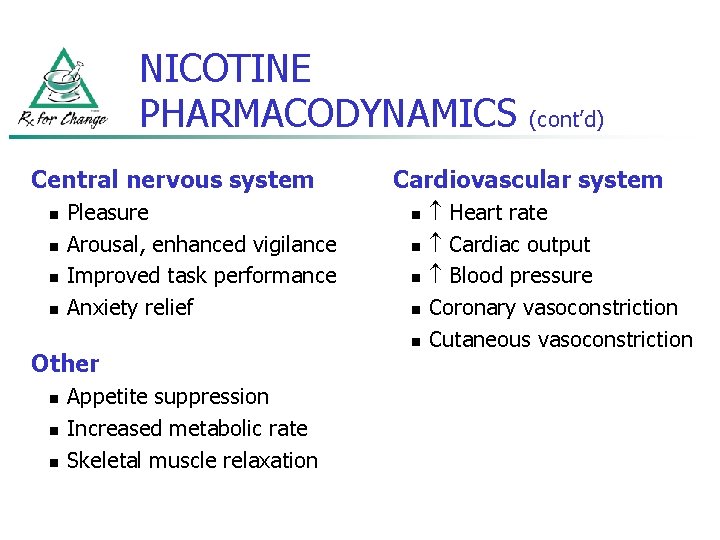 Rx for Change

NICOTINE PHARMACODYNAMICS (cont'd)

Central nervous system
- Pleasure
- Arousal, enhanced vigilance
- Improved task performance
- Anxiety relief

Other
- Appetite suppression
- Increased metabolic rate
- Skeletal muscle relaxation

Cardiovascular system
- $\uparrow$ Heart rate
- $\uparrow$ Cardiac output
- $\uparrow$ Blood pressure
- Coronary vasoconstriction
- Cutaneous vasoconstriction